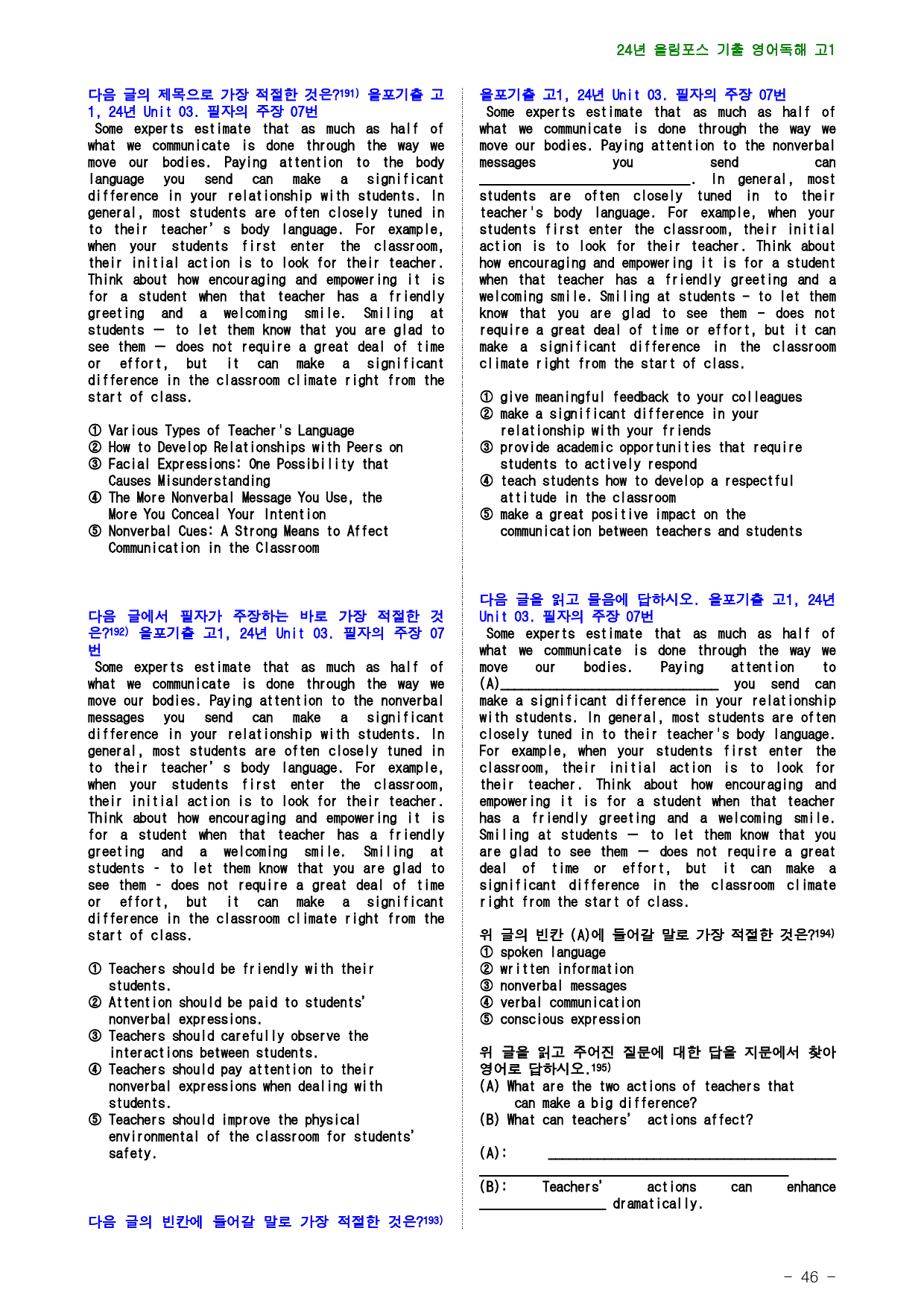 24년 올림포스 기출 영어독해 고1

다음 글의 제목으로 가장 적절한 것은?$^{191)}$ 올포기출 고1, 24년 Unit 03. 필자의 주장 07번

Some experts estimate that as much as half of what we communicate is done through the way we move our bodies. Paying attention to the body language you send can make a significant difference in your relationship with students. In general, most students are often closely tuned in to their teacher' s body language. For example, when your students first enter the classroom, their initial action is to look for their teacher. Think about how encouraging and empowering it is for a student when that teacher has a friendly greeting and a welcoming smile. Smiling at students — to let them know that you are glad to see them — does not require a great deal of time or effort, but it can make a significant difference in the classroom climate right from the start of class.

① Various Types of Teacher's Language
② How to Develop Relationships with Peers on
③ Facial Expressions: One Possibility that Causes Misunderstanding
④ The More Nonverbal Message You Use, the More You Conceal Your Intention
⑤ Nonverbal Cues: A Strong Means to Affect Communication in the Classroom

다음 글에서 필자가 주장하는 바로 가장 적절한 것은?$^{192)}$ 올포기출 고1, 24년 Unit 03. 필자의 주장 07번

Some experts estimate that as much as half of what we communicate is done through the way we move our bodies. Paying attention to the nonverbal messages you send can make a significant difference in your relationship with students. In general, most students are often closely tuned in to their teacher' s body language. For example, when your students first enter the classroom, their initial action is to look for their teacher. Think about how encouraging and empowering it is for a student when that teacher has a friendly greeting and a welcoming smile. Smiling at students - to let them know that you are glad to see them - does not require a great deal of time or effort, but it can make a significant difference in the classroom climate right from the start of class.

① Teachers should be friendly with their students.
② Attention should be paid to students' nonverbal expressions.
③ Teachers should carefully observe the interactions between students.
④ Teachers should pay attention to their nonverbal expressions when dealing with students.
⑤ Teachers should improve the physical environmental of the classroom for students' safety.

다음 글의 빈칸에 들어갈 말로 가장 적절한 것은?$^{193)}$

올포기출 고1, 24년 Unit 03. 필자의 주장 07번

Some experts estimate that as much as half of what we communicate is done through the way we move our bodies. Paying attention to the nonverbal messages you send can ____. In general, most students are often closely tuned in to their teacher's body language. For example, when your students first enter the classroom, their initial action is to look for their teacher. Think about how encouraging and empowering it is for a student when that teacher has a friendly greeting and a welcoming smile. Smiling at students - to let them know that you are glad to see them - does not require a great deal of time or effort, but it can make a significant difference in the classroom climate right from the start of class.

① give meaningful feedback to your colleagues
② make a significant difference in your relationship with your friends
③ provide academic opportunities that require students to actively respond
④ teach students how to develop a respectful attitude in the classroom
⑤ make a great positive impact on the communication between teachers and students

다음 글을 읽고 물음에 답하시오. 올포기출 고1, 24년 Unit 03. 필자의 주장 07번

Some experts estimate that as much as half of what we communicate is done through the way we move our bodies. Paying attention to (A)____ you send can make a significant difference in your relationship with students. In general, most students are often closely tuned in to their teacher's body language. For example, when your students first enter the classroom, their initial action is to look for their teacher. Think about how encouraging and empowering it is for a student when that teacher has a friendly greeting and a welcoming smile. Smiling at students — to let them know that you are glad to see them — does not require a great deal of time or effort, but it can make a significant difference in the classroom climate right from the start of class.

위 글의 빈칸 (A)에 들어갈 말로 가장 적절한 것은?$^{194)}$
① spoken language
② written information
③ nonverbal messages
④ verbal communication
⑤ conscious expression

위 글을 읽고 주어진 질문에 대한 답을 지문에서 찾아 영어로 답하시오.$^{195)}$
(A) What are the two actions of teachers that can make a big difference?
(B) What can teachers' actions affect?

(A): ____
____

(B): Teachers' actions can enhance ____ dramatically.

- 46 -